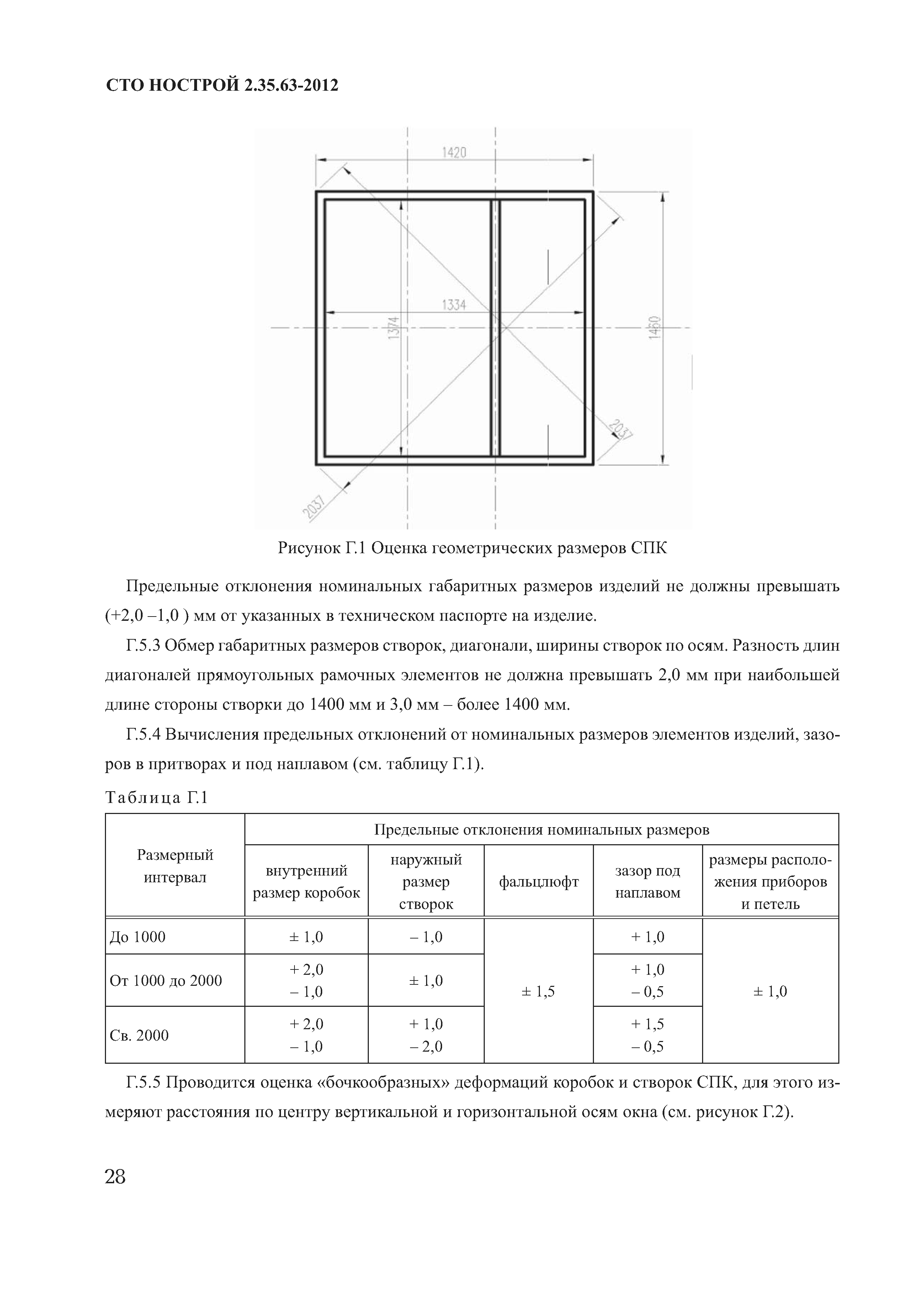 СТО НОСТРОЙ 2.35.63-2012

1420

1334

1374

1460

2037

2037

Рисунок Г.1 Оценка геометрических размеров СПК

Предельные отклонения номинальных габаритных размеров изделий не должны превышать (+2,0 –1,0 ) мм от указанных в техническом паспорте на изделие.

Г.5.3 Обмер габаритных размеров створок, диагонали, ширины створок по осям. Разность длин диагоналей прямоугольных рамочных элементов не должна превышать 2,0 мм при наибольшей длине стороны створки до 1400 мм и 3,0 мм – более 1400 мм.

Г.5.4 Вычисления предельных отклонений от номинальных размеров элементов изделий, зазоров в притворах и под наплавом (см. таблицу Г.1).

Таблица Г.1

| Размерный интервал | Предельные отклонения номинальных размеров | | | | |
|---|---|---|---|---|---|
| | внутренний размер коробок | наружный размер створок | фальцлюфт | зазор под наплавом | размеры расположения приборов и петель |
| До 1000 | ± 1,0 | – 1,0 | ± 1,5 | + 1,0 | ± 1,0 |
| От 1000 до 2000 | + 2,0 – 1,0 | ± 1,0 | | + 1,0 – 0,5 | |
| Св. 2000 | + 2,0 – 1,0 | + 1,0 – 2,0 | | + 1,5 – 0,5 | |

Г.5.5 Проводится оценка «бочкообразных» деформаций коробок и створок СПК, для этого измеряют расстояния по центру вертикальной и горизонтальной осям окна (см. рисунок Г.2).

28